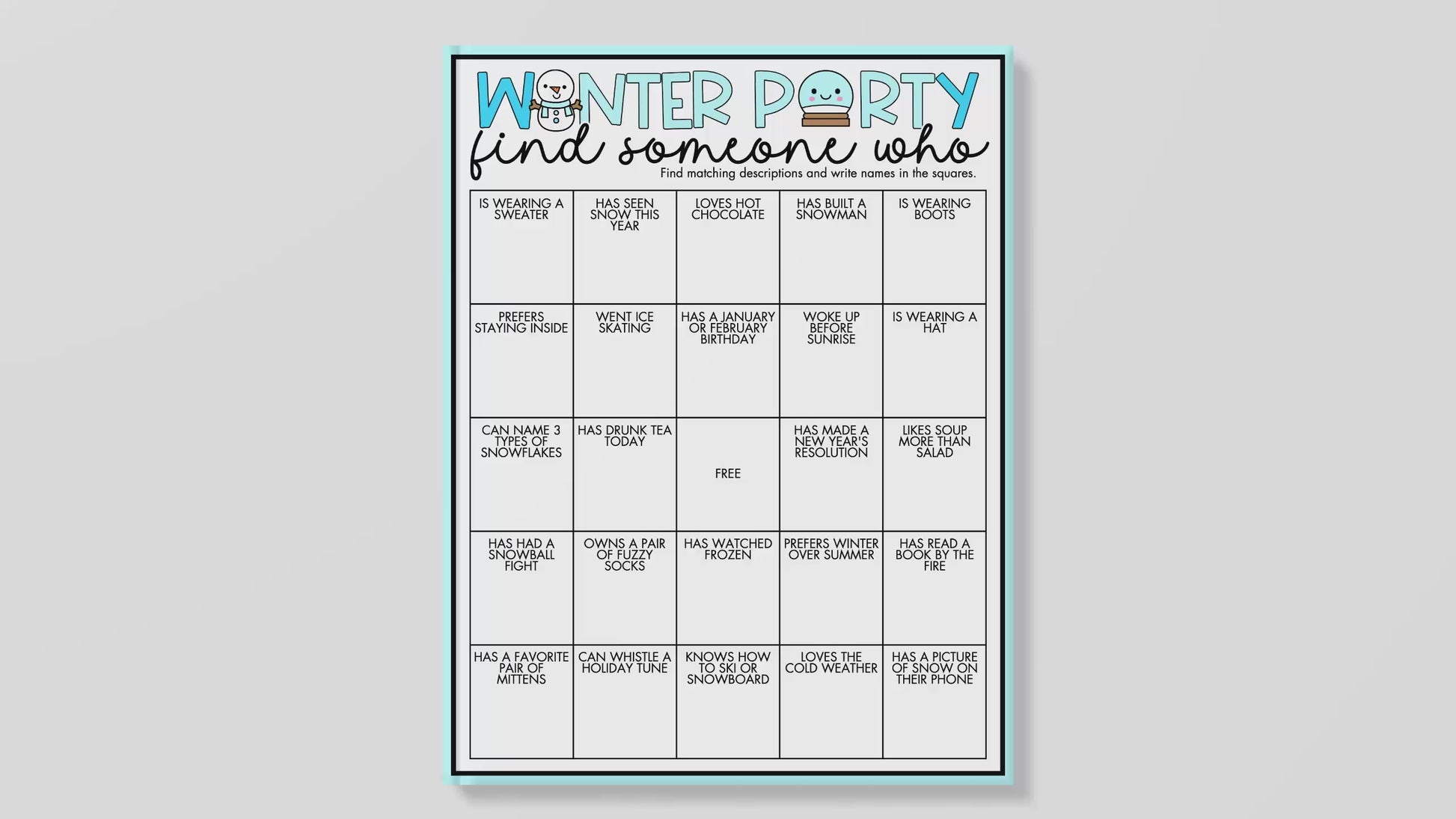 WINTER PARTY
find someone who
Find matching descriptions and write names in the squares.

| IS WEARING A SWEATER | HAS SEEN SNOW THIS YEAR | LOVES HOT CHOCOLATE | HAS BUILT A SNOWMAN | IS WEARING BOOTS |
|---|---|---|---|---|
| PREFERS STAYING INSIDE | WENT ICE SKATING | HAS A JANUARY OR FEBRUARY BIRTHDAY | WOKE UP BEFORE SUNRISE | IS WEARING A HAT |
| CAN NAME 3 TYPES OF SNOWFLAKES | HAS DRUNK TEA TODAY | FREE | HAS MADE A NEW YEAR'S RESOLUTION | LIKES SOUP MORE THAN SALAD |
| HAS HAD A SNOWBALL FIGHT | OWNS A PAIR OF FUZZY SOCKS | HAS WATCHED FROZEN | PREFERS WINTER OVER SUMMER | HAS READ A BOOK BY THE FIRE |
| HAS A FAVORITE PAIR OF MITTENS | CAN WHISTLE A HOLIDAY TUNE | KNOWS HOW TO SKI OR SNOWBOARD | LOVES THE COLD WEATHER | HAS A PICTURE OF SNOW ON THEIR PHONE |